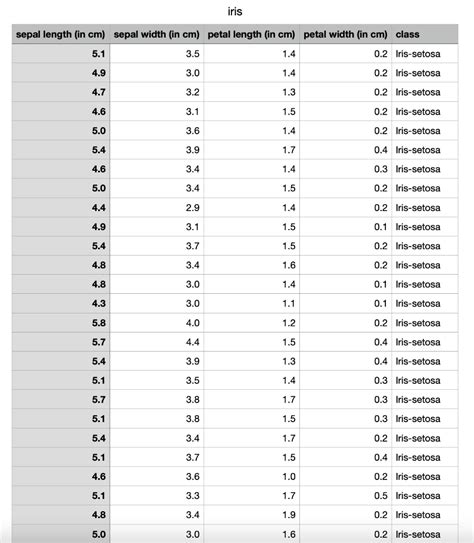 iris

| sepal length (in cm) | sepal width (in cm) | petal length (in cm) | petal width (in cm) | class |
|---|---|---|---|---|
| 5.1 | 3.5 | 1.4 | 0.2 | Iris-setosa |
| 4.9 | 3.0 | 1.4 | 0.2 | Iris-setosa |
| 4.7 | 3.2 | 1.3 | 0.2 | Iris-setosa |
| 4.6 | 3.1 | 1.5 | 0.2 | Iris-setosa |
| 5.0 | 3.6 | 1.4 | 0.2 | Iris-setosa |
| 5.4 | 3.9 | 1.7 | 0.4 | Iris-setosa |
| 4.6 | 3.4 | 1.4 | 0.3 | Iris-setosa |
| 5.0 | 3.4 | 1.5 | 0.2 | Iris-setosa |
| 4.4 | 2.9 | 1.4 | 0.2 | Iris-setosa |
| 4.9 | 3.1 | 1.5 | 0.1 | Iris-setosa |
| 5.4 | 3.7 | 1.5 | 0.2 | Iris-setosa |
| 4.8 | 3.4 | 1.6 | 0.2 | Iris-setosa |
| 4.8 | 3.0 | 1.4 | 0.1 | Iris-setosa |
| 4.3 | 3.0 | 1.1 | 0.1 | Iris-setosa |
| 5.8 | 4.0 | 1.2 | 0.2 | Iris-setosa |
| 5.7 | 4.4 | 1.5 | 0.4 | Iris-setosa |
| 5.4 | 3.9 | 1.3 | 0.4 | Iris-setosa |
| 5.1 | 3.5 | 1.4 | 0.3 | Iris-setosa |
| 5.7 | 3.8 | 1.7 | 0.3 | Iris-setosa |
| 5.1 | 3.8 | 1.5 | 0.3 | Iris-setosa |
| 5.4 | 3.4 | 1.7 | 0.2 | Iris-setosa |
| 5.1 | 3.7 | 1.5 | 0.4 | Iris-setosa |
| 4.6 | 3.6 | 1.0 | 0.2 | Iris-setosa |
| 5.1 | 3.3 | 1.7 | 0.5 | Iris-setosa |
| 4.8 | 3.4 | 1.9 | 0.2 | Iris-setosa |
| 5.0 | 3.0 | 1.6 | 0.2 | Iris-setosa |